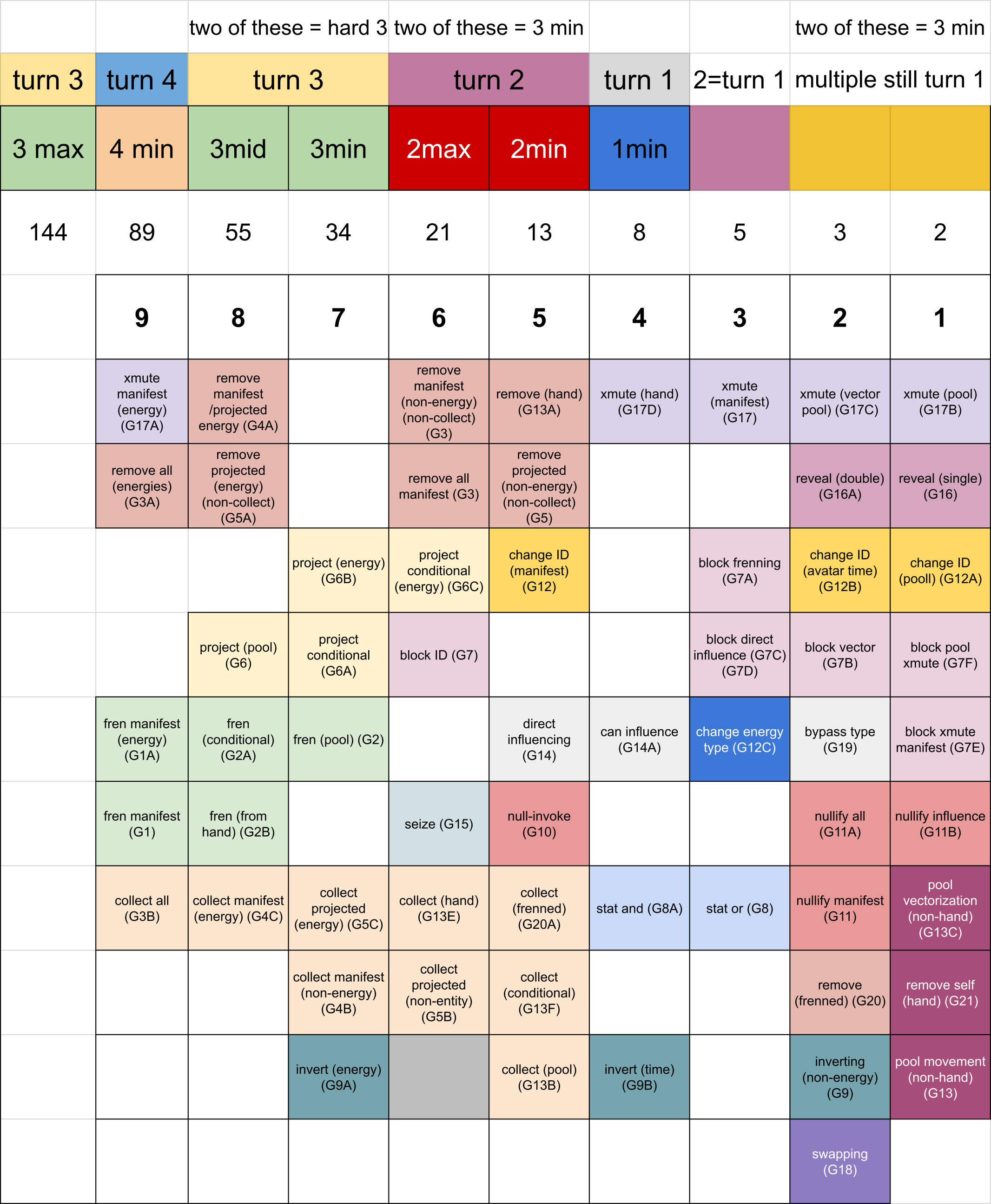 | | | two of these = hard 3 | | two of these = 3 min | | | | two of these = 3 min | |
|---|---|---|---|---|---|---|---|---|---|
| turn 3 | turn 4 | turn 3 | | turn 2 | | turn 1 | 2=turn 1 | multiple still turn 1 | |
| 3 max | 4 min | 3mid | 3min | 2max | 2min | 1min | | | |
| 144 | 89 | 55 | 34 | 21 | 13 | 8 | 5 | 3 | 2 |
| | 9 | 8 | 7 | 6 | 5 | 4 | 3 | 2 | 1 |
| | xmute manifest (energy) (G17A) | remove manifest /projected energy (G4A) | | remove manifest (non-energy) (non-collect) (G3) | remove (hand) (G13A) | xmute (hand) (G17D) | xmute (manifest) (G17) | xmute (vector pool) (G17C) | xmute (pool) (G17B) |
| | remove all (energies) (G3A) | remove projected (energy) (non-collect) (G5A) | | remove all manifest (G3) | remove projected (non-energy) (non-collect) (G5) | | | reveal (double) (G16A) | reveal (single) (G16) |
| | | | project (energy) (G6B) | project conditional (energy) (G6C) | change ID (manifest) (G12) | | block frenning (G7A) | change ID (avatar time) (G12B) | change ID (pooll) (G12A) |
| | | project (pool) (G6) | project conditional (G6A) | block ID (G7) | | | block direct influence (G7C) (G7D) | block vector (G7B) | block pool xmute (G7F) |
| | fren manifest (energy) (G1A) | fren (conditional) (G2A) | fren (pool) (G2) | | direct influencing (G14) | can influence (G14A) | change energy type (G12C) | bypass type (G19) | block xmute manifest (G7E) |
| | fren manifest (G1) | fren (from hand) (G2B) | | seize (G15) | null-invoke (G10) | | | nullify all (G11A) | nullify influence (G11B) |
| | collect all (G3B) | collect manifest (energy) (G4C) | collect projected (energy) (G5C) | collect (hand) (G13E) | collect (frenned) (G20A) | stat and (G8A) | stat or (G8) | nullify manifest (G11) | pool vectorization (non-hand) (G13C) |
| | | | collect manifest (non-energy) (G4B) | collect projected (non-entity) (G5B) | collect (conditional) (G13F) | | | remove (frenned) (G20) | remove self (hand) (G21) |
| | | | invert (energy) (G9A) | | collect (pool) (G13B) | invert (time) (G9B) | | inverting (non-energy) (G9) | pool movement (non-hand) (G13) |
| | | | | | | | | swapping (G18) | |